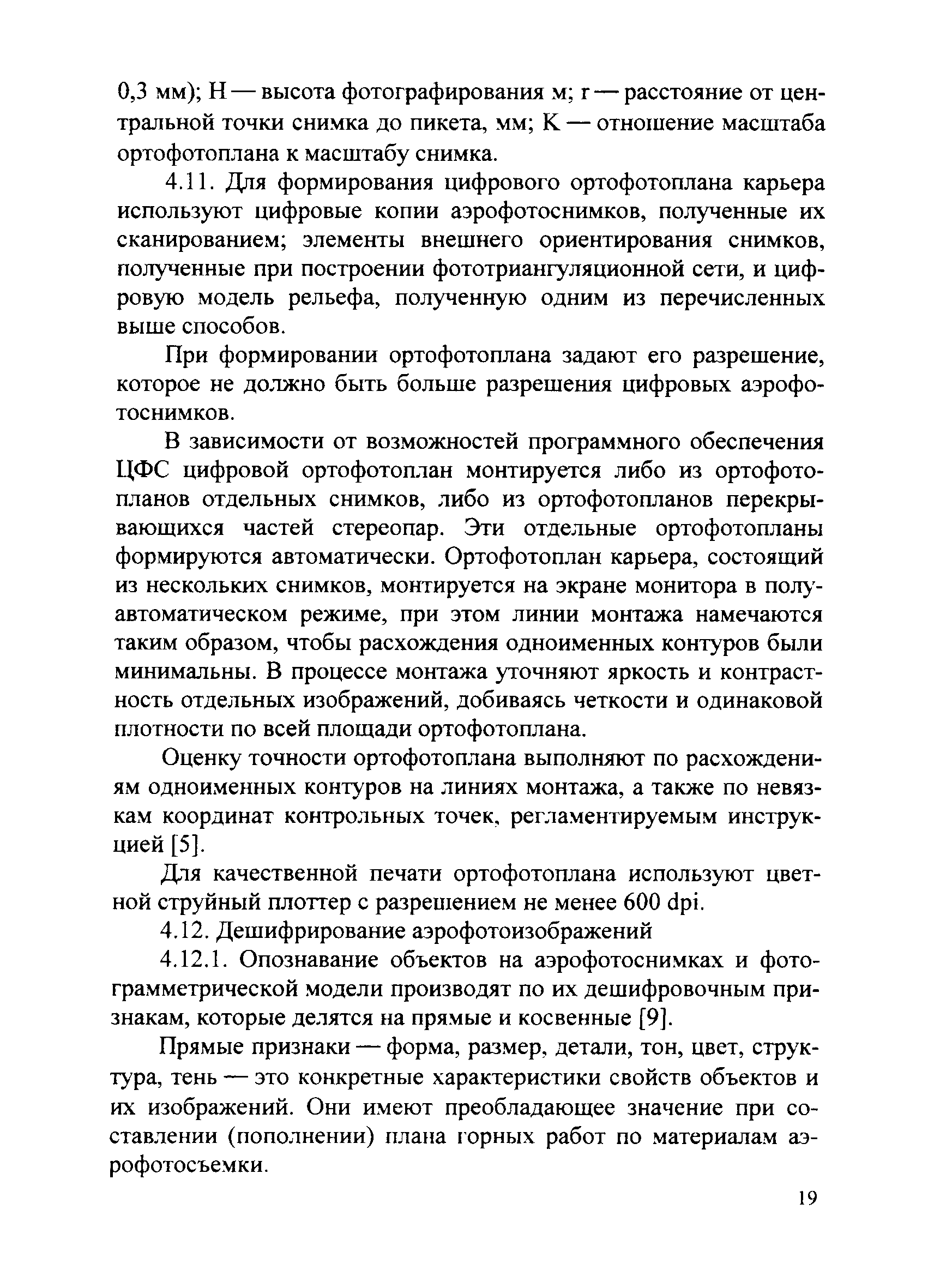 0,3 мм); H — высота фотографирования м; r — расстояние от центральной точки снимка до пикета, мм; K — отношение масштаба ортофотоплана к масштабу снимка.

4.11. Для формирования цифрового ортофотоплана карьера используют цифровые копии аэрофотоснимков, полученные их сканированием; элементы внешнего ориентирования снимков, полученные при построении фототриангуляционной сети, и цифровую модель рельефа, полученную одним из перечисленных выше способов.

При формировании ортофотоплана задают его разрешение, которое не должно быть больше разрешения цифровых аэрофотоснимков.

В зависимости от возможностей программного обеспечения ЦФС цифровой ортофотоплан монтируется либо из ортофотопланов отдельных снимков, либо из ортофотопланов перекрывающихся частей стереопар. Эти отдельные ортофотопланы формируются автоматически. Ортофотоплан карьера, состоящий из нескольких снимков, монтируется на экране монитора в полуавтоматическом режиме, при этом линии монтажа намечаются таким образом, чтобы расхождения одноименных контуров были минимальны. В процессе монтажа уточняют яркость и контрастность отдельных изображений, добиваясь четкости и одинаковой плотности по всей площади ортофотоплана.

Оценку точности ортофотоплана выполняют по расхождениям одноименных контуров на линиях монтажа, а также по невязкам координат контрольных точек, регламентируемым инструкцией [5].

Для качественной печати ортофотоплана используют цветной струйный плоттер с разрешением не менее 600 dpi.

4.12. Дешифрирование аэрофотоизображений

4.12.1. Опознавание объектов на аэрофотоснимках и фотограмметрической модели производят по их дешифровочным признакам, которые делятся на прямые и косвенные [9].

Прямые признаки — форма, размер, детали, тон, цвет, структура, тень — это конкретные характеристики свойств объектов и их изображений. Они имеют преобладающее значение при составлении (пополнении) плана горных работ по материалам аэрофотосъемки.

19